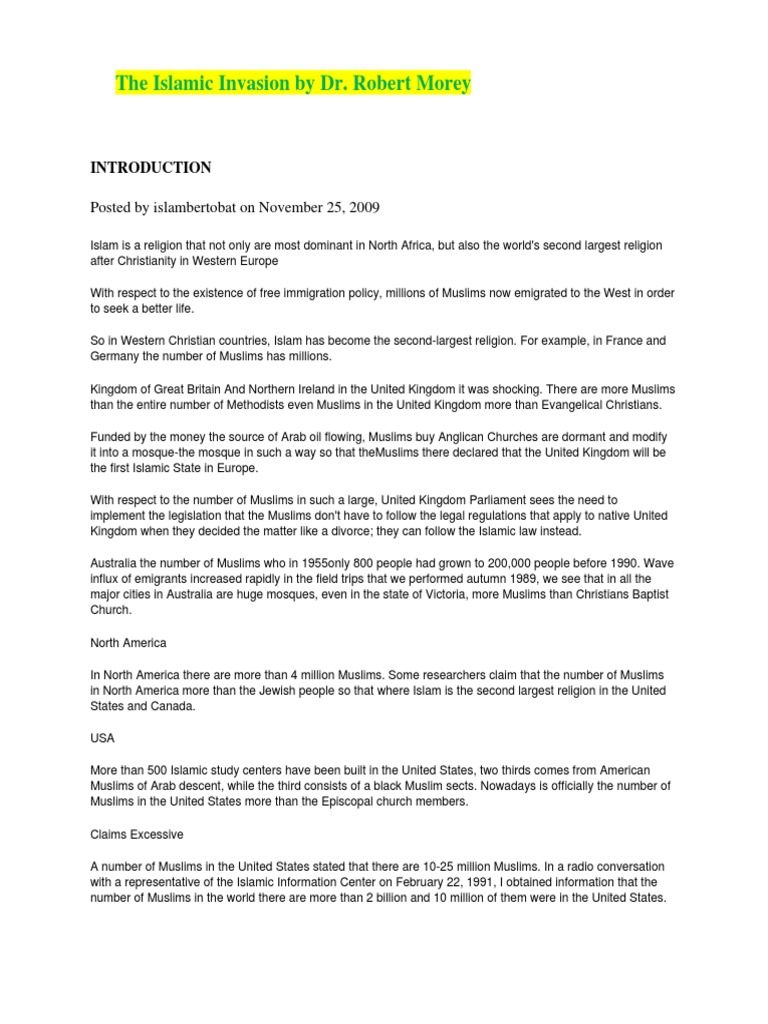 The Islamic Invasion by Dr. Robert Morey

INTRODUCTION

Posted by islambertobat on November 25, 2009

Islam is a religion that not only are most dominant in North Africa, but also the world's second largest religion after Christianity in Western Europe

With respect to the existence of free immigration policy, millions of Muslims now emigrated to the West in order to seek a better life.

So in Western Christian countries, Islam has become the second-largest religion. For example, in France and Germany the number of Muslims has millions.

Kingdom of Great Britain And Northern Ireland in the United Kingdom it was shocking. There are more Muslims than the entire number of Methodists even Muslims in the United Kingdom more than Evangelical Christians.

Funded by the money the source of Arab oil flowing, Muslims buy Anglican Churches are dormant and modify it into a mosque-the mosque in such a way so that theMuslims there declared that the United Kingdom will be the first Islamic State in Europe.

With respect to the number of Muslims in such a large, United Kingdom Parliament sees the need to implement the legislation that the Muslims don't have to follow the legal regulations that apply to native United Kingdom when they decided the matter like a divorce; they can follow the Islamic law instead.

Australia the number of Muslims who in 1955only 800 people had grown to 200,000 people before 1990. Wave influx of emigrants increased rapidly in the field trips that we performed autumn 1989, we see that in all the major cities in Australia are huge mosques, even in the state of Victoria, more Muslims than Christians Baptist Church.

North America

In North America there are more than 4 million Muslims. Some researchers claim that the number of Muslims in North America more than the Jewish people so that where Islam is the second largest religion in the United States and Canada.

USA

More than 500 Islamic study centers have been built in the United States, two thirds comes from American Muslims of Arab descent, while the third consists of a black Muslim sects. Nowadays is officially the number of Muslims in the United States more than the Episcopal church members.

Claims Excessive

A number of Muslims in the United States stated that there are 10-25 million Muslims. In a radio conversation with a representative of the Islamic Information Center on February 22, 1991, I obtained information that the number of Muslims in the world there are more than 2 billion and 10 million of them were in the United States.